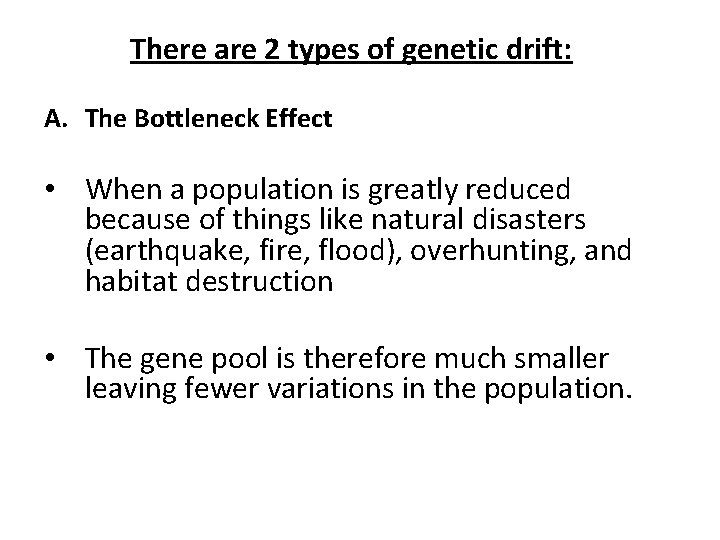 There are 2 types of genetic drift:

A. The Bottleneck Effect

• When a population is greatly reduced because of things like natural disasters (earthquake, fire, flood), overhunting, and habitat destruction

• The gene pool is therefore much smaller leaving fewer variations in the population.